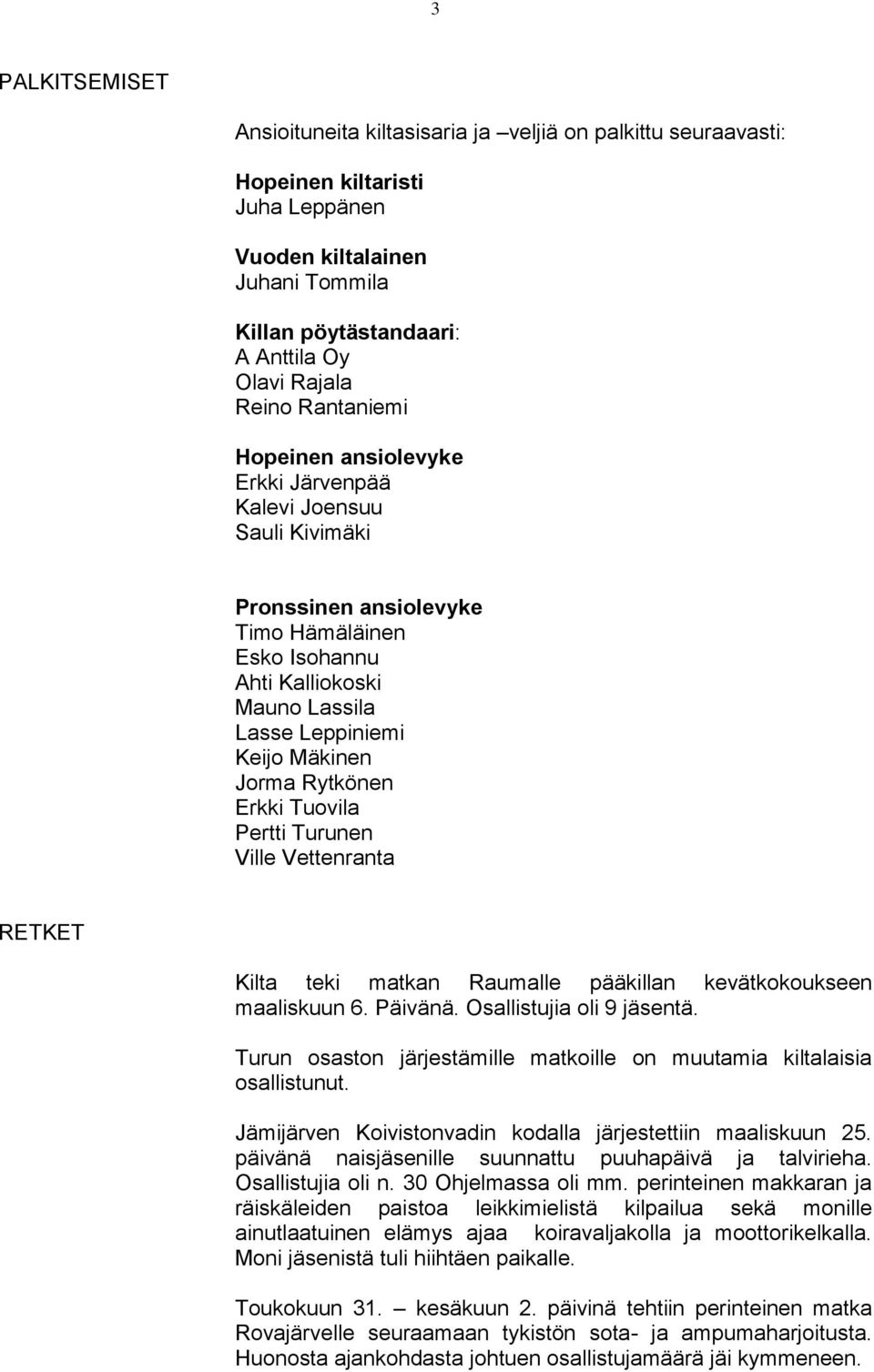 3

PALKITSEMISET

Ansioituneita kiltasisaria ja –veljiä on palkittu seuraavasti:

Hopeinen kiltaristi
Juha Leppänen

Vuoden kiltalainen
Juhani Tommila

Killan pöytästandaari:
A Anttila Oy
Olavi Rajala
Reino Rantaniemi

Hopeinen ansiolevyke
Erkki Järvenpää
Kalevi Joensuu
Sauli Kivimäki

Pronssinen ansiolevyke
Timo Hämäläinen
Esko Isohannu
Ahti Kalliokoski
Mauno Lassila
Lasse Leppiniemi
Keijo Mäkinen
Jorma Rytkönen
Erkki Tuovila
Pertti Turunen
Ville Vettenranta

RETKET

Kilta teki matkan Raumalle pääkillan kevätkokoukseen maaliskuun 6. Päivänä. Osallistujia oli 9 jäsentä.

Turun osaston järjestämille matkoille on muutamia kiltalaisia osallistunut.

Jämijärven Koivistonvadin kodalla järjestettiin maaliskuun 25. päivänä naisjäsenille suunnattu puuhapäivä ja talvirieha. Osallistujia oli n. 30 Ohjelmassa oli mm. perinteinen makkaran ja räiskäleiden paistoa leikkimielistä kilpailua sekä monille ainutlaatuinen elämys ajaa koiravaljakolla ja moottorikelkalla. Moni jäsenistä tuli hiihtäen paikalle.

Toukokuun 31. – kesäkuun 2. päivinä tehtiin perinteinen matka Rovajärvelle seuraamaan tykistön sota- ja ampumaharjoitusta. Huonosta ajankohdasta johtuen osallistujamäärä jäi kymmeneen.